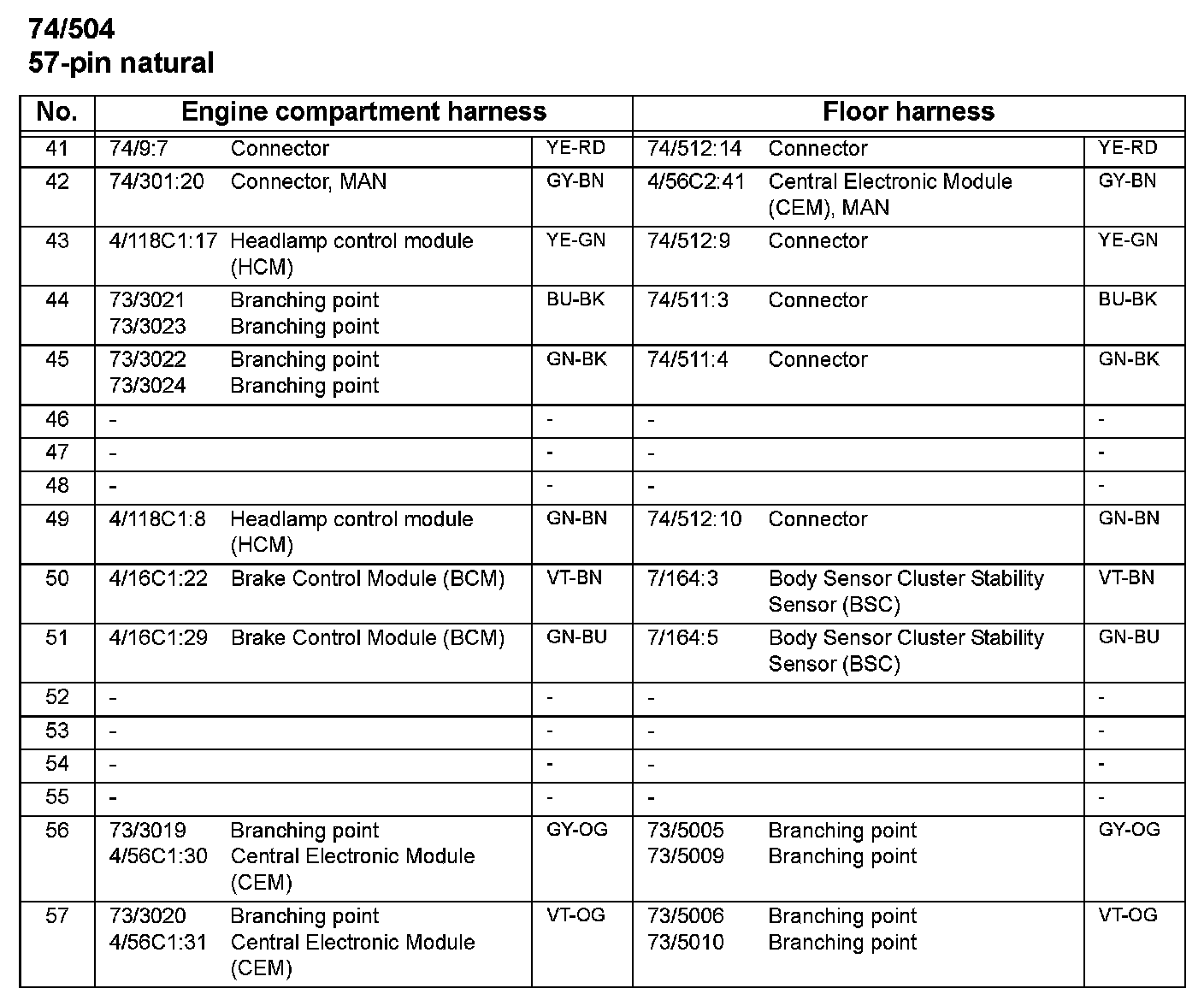 74/504
57-pin natural

| No. | Engine compartment harness | | | Floor harness | | |
|---|---|---|---|---|---|---|
| 41 | 74/9:7 | Connector | YE-RD | 74/512:14 | Connector | YE-RD |
| 42 | 74/301:20 | Connector, MAN | GY-BN | 4/56C2:41 | Central Electronic Module (CEM), MAN | GY-BN |
| 43 | 4/118C1:17 | Headlamp control module (HCM) | YE-GN | 74/512:9 | Connector | YE-GN |
| 44 | 73/3021 73/3023 | Branching point Branching point | BU-BK | 74/511:3 | Connector | BU-BK |
| 45 | 73/3022 73/3024 | Branching point Branching point | GN-BK | 74/511:4 | Connector | GN-BK |
| 46 | - | | - | - | | - |
| 47 | - | | - | - | | - |
| 48 | - | | - | - | | - |
| 49 | 4/118C1:8 | Headlamp control module (HCM) | GN-BN | 74/512:10 | Connector | GN-BN |
| 50 | 4/16C1:22 | Brake Control Module (BCM) | VT-BN | 7/164:3 | Body Sensor Cluster Stability Sensor (BSC) | VT-BN |
| 51 | 4/16C1:29 | Brake Control Module (BCM) | GN-BU | 7/164:5 | Body Sensor Cluster Stability Sensor (BSC) | GN-BU |
| 52 | - | | - | - | | - |
| 53 | - | | - | - | | - |
| 54 | - | | - | - | | - |
| 55 | - | | - | - | | - |
| 56 | 73/3019 4/56C1:30 | Branching point Central Electronic Module (CEM) | GY-OG | 73/5005 73/5009 | Branching point Branching point | GY-OG |
| 57 | 73/3020 4/56C1:31 | Branching point Central Electronic Module (CEM) | VT-OG | 73/5006 73/5010 | Branching point Branching point | VT-OG |